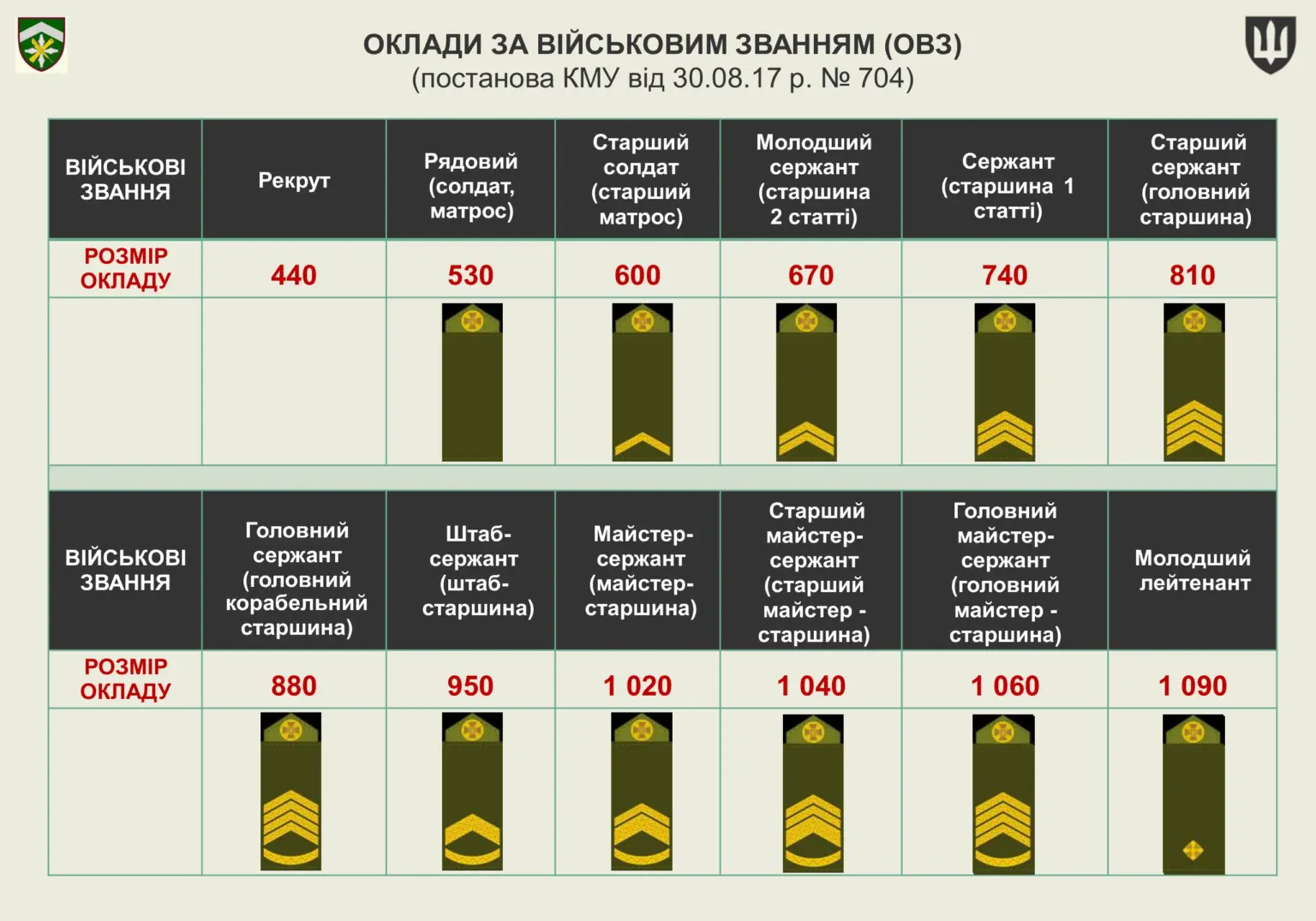 ОКЛАДИ ЗА ВІЙСЬКОВИМ ЗВАННЯМ (ОВЗ)
(постанова КМУ від 30.08.17 р. № 704)

| ВІЙСЬКОВІ ЗВАННЯ | Рекрут | Рядовий (солдат, матрос) | Старший солдат (старший матрос) | Молодший сержант (старшина 2 статті) | Сержант (старшина 1 статті) | Старший сержант (головний старшина) |
|---|---|---|---|---|---|---|
| РОЗМІР ОКЛАДУ | 440 | 530 | 600 | 670 | 740 | 810 |

| ВІЙСЬКОВІ ЗВАННЯ | Головний сержант (головний корабельний старшина) | Штаб-сержант (штаб-старшина) | Майстер-сержант (майстер-старшина) | Старший майстер-сержант (старший майстер - старшина) | Головний майстер-сержант (головний майстер - старшина) | Молодший лейтенант |
|---|---|---|---|---|---|---|
| РОЗМІР ОКЛАДУ | 880 | 950 | 1 020 | 1 040 | 1 060 | 1 090 |